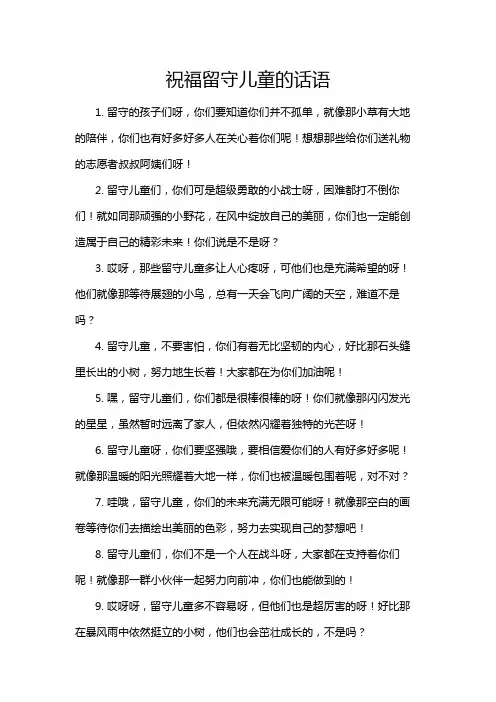 祝福留守儿童的话语

1. 留守的孩子们呀，你们要知道你们并不孤单，就像那小草有大地的陪伴，你们也有好多好多人在关心着你们呢！想想那些给你们送礼物的志愿者叔叔阿姨们呀！

2. 留守儿童们，你们可是超级勇敢的小战士呀，困难都打不倒你们！就如同那顽强的小野花，在风中绽放自己的美丽，你们也一定能创造属于自己的精彩未来！你们说是不是呀？

3. 哎呀，那些留守儿童多让人心疼呀，可他们也是充满希望的呀！他们就像那等待展翅的小鸟，总有一天会飞向广阔的天空，难道不是吗？

4. 留守儿童，不要害怕，你们有着无比坚韧的内心，好比那石头缝里长出的小树，努力地生长着！大家都在为你们加油呢！

5. 嘿，留守儿童们，你们都是很棒很棒的呀！你们就像那闪闪发光的星星，虽然暂时远离了家人，但依然闪耀着独特的光芒呀！

6. 留守儿童呀，你们要坚强哦，要相信爱你们的人有好多好多呢！就像那温暖的阳光照耀着大地一样，你们也被温暖包围着呢，对不对？

7. 哇哦，留守儿童，你们的未来充满无限可能呀！就像那空白的画卷等待你们去描绘出美丽的色彩，努力去实现自己的梦想吧！

8. 留守儿童们，你们不是一个人在战斗呀，大家都在支持着你们呢！就像那一群小伙伴一起努力向前冲，你们也能做到的！

9. 哎呀呀，留守儿童多不容易呀，但他们也是超厉害的呀！好比那在暴风雨中依然挺立的小树，他们也会茁壮成长的，不是吗？